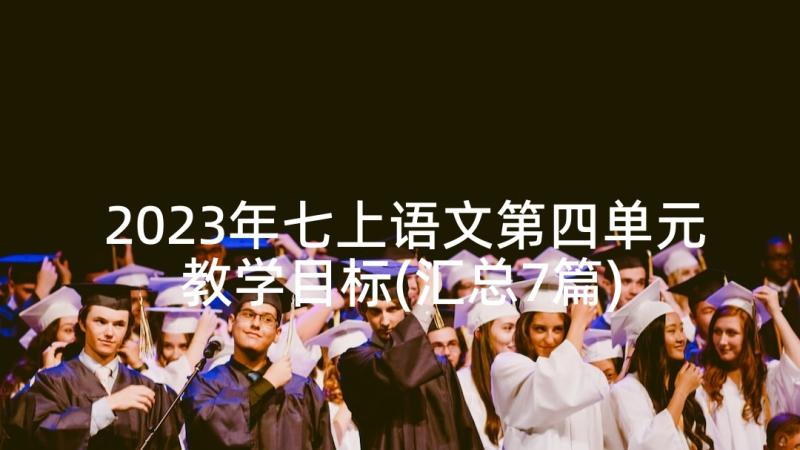 2023年七上语文第四单元教学目标(汇总7篇)